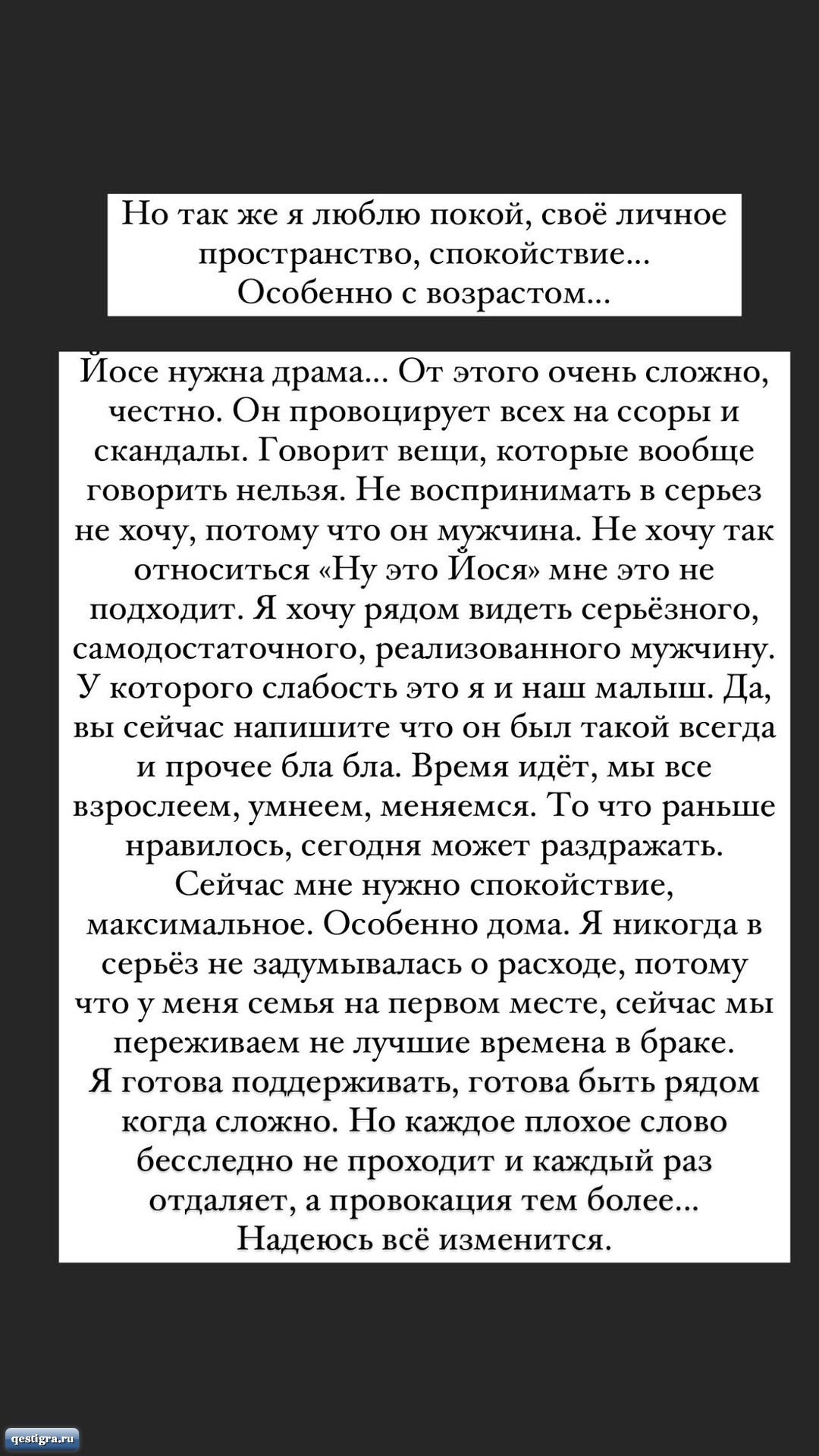 Но так же я люблю покой, своё личное пространство, спокойствие... Особенно с возрастом...

Йосе нужна драма... От этого очень сложно, честно. Он провоцирует всех на ссоры и скандалы. Говорит вещи, которые вообще говорить нельзя. Не воспринимать в серьез не хочу, потому что он мужчина. Не хочу так относиться «Ну это Йося» мне это не подходит. Я хочу рядом видеть серьёзного, самодостаточного, реализованного мужчину. У которого слабость это я и наш малыш. Да, вы сейчас напишите что он был такой всегда и прочее бла бла. Время идёт, мы все взрослеем, умнеем, меняемся. То что раньше нравилось, сегодня может раздражать. Сейчас мне нужно спокойствие, максимальное. Особенно дома. Я никогда в серьёз не задумывалась о расходе, потому что у меня семья на первом месте, сейчас мы переживаем не лучшие времена в браке. Я готова поддерживать, готова быть рядом когда сложно. Но каждое плохое слово бесследно не проходит и каждый раз отдаляет, а провокация тем более... Надеюсь всё изменится.

qestigra.ru